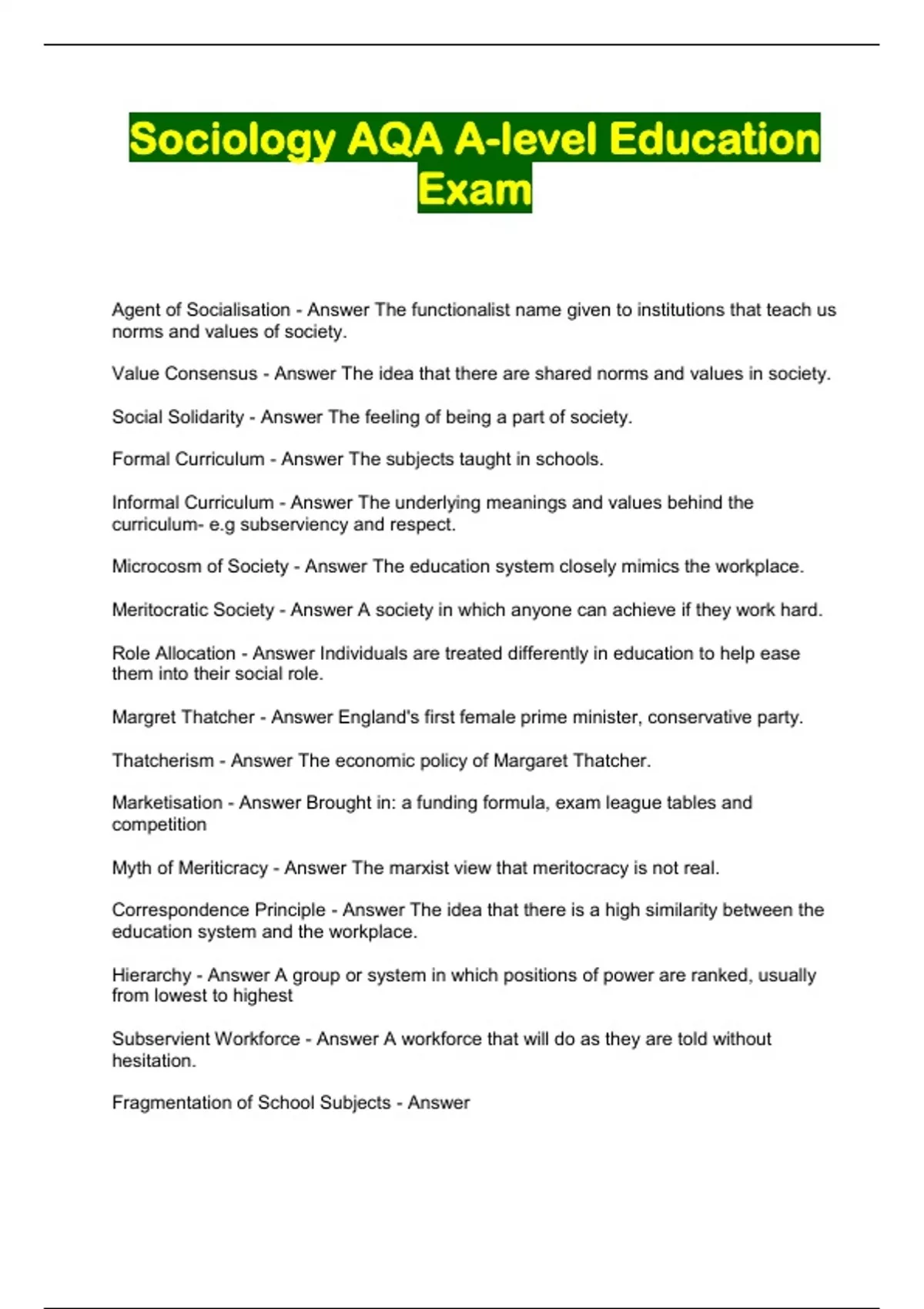 Sociology AQA A-level Education Exam

Agent of Socialisation - Answer The functionalist name given to institutions that teach us norms and values of society.

Value Consensus - Answer The idea that there are shared norms and values in society.

Social Solidarity - Answer The feeling of being a part of society.

Formal Curriculum - Answer The subjects taught in schools.

Informal Curriculum - Answer The underlying meanings and values behind the curriculum- e.g subserviency and respect.

Microcosm of Society - Answer The education system closely mimics the workplace.

Meritocratic Society - Answer A society in which anyone can achieve if they work hard.

Role Allocation - Answer Individuals are treated differently in education to help ease them into their social role.

Margret Thatcher - Answer England's first female prime minister, conservative party.

Thatcherism - Answer The economic policy of Margaret Thatcher.

Marketisation - Answer Brought in: a funding formula, exam league tables and competition

Myth of Meriticracy - Answer The marxist view that meritocracy is not real.

Correspondence Principle - Answer The idea that there is a high similarity between the education system and the workplace.

Hierarchy - Answer A group or system in which positions of power are ranked, usually from lowest to highest

Subservient Workforce - Answer A workforce that will do as they are told without hesitation.

Fragmentation of School Subjects - Answer